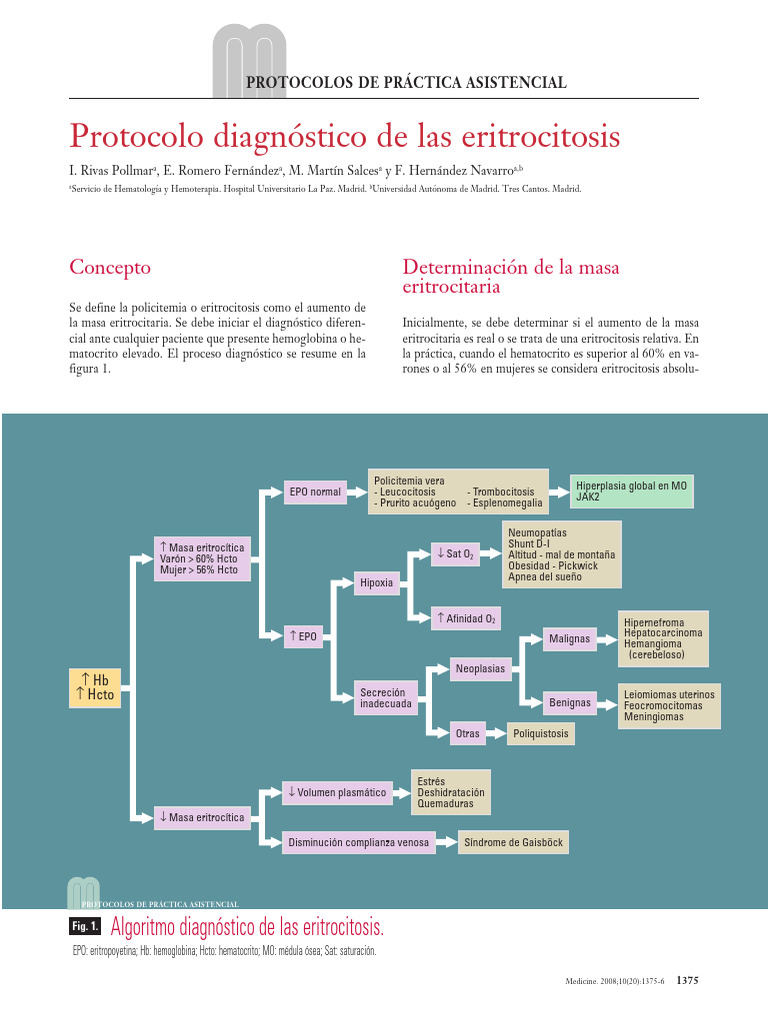 PROTOCOLOS DE PRÁCTICA ASISTENCIAL

Protocolo diagnóstico de las eritrocitosis

I. Rivas Pollmar$^a$, E. Romero Fernández$^a$, M. Martín Salces$^a$ y F. Hernández Navarro$^{a,b}$

$^a$Servicio de Hematología y Hemoterapia. Hospital Universitario La Paz. Madrid. $^b$Universidad Autónoma de Madrid. Tres Cantos. Madrid.

Concepto

Se define la policitemia o eritrocitosis como el aumento de la masa eritrocitaria. Se debe iniciar el diagnóstico diferencial ante cualquier paciente que presente hemoglobina o hematocrito elevado. El proceso diagnóstico se resume en la figura 1.

Determinación de la masa eritrocitaria

Inicialmente, se debe determinar si el aumento de la masa eritrocitaria es real o se trata de una eritrocitosis relativa. En la práctica, cuando el hematocrito es superior al 60% en varones o al 56% en mujeres se considera eritrocitosis absolu-

↑ Hb
↑ Hcto

↑ Masa eritrocítica
Varón > 60% Hcto
Mujer > 56% Hcto

EPO normal

Policitemia vera
- Leucocitosis - Trombocitosis
- Prurito acuógeno - Esplenomegalia

Hiperplasia global en MO
JAK2

↑ EPO

Hipoxia

↓ Sat $O_2$

Neumopatías
Shunt D-I
Altitud - mal de montaña
Obesidad - Pickwick
Apnea del sueño

↑ Afinidad $O_2$

Secreción inadecuada

Neoplasias

Malignas

Hipernefroma
Hepatocarcinoma
Hemangioma (cerebeloso)

Benignas

Leiomiomas uterinos
Feocromocitomas
Meningiomas

Otras

Poliquistosis

↓ Masa eritrocítica

↓ Volumen plasmático

Estrés
Deshidratación
Quemaduras

Disminución complianza venosa

Síndrome de Gaisböck

PROTOCOLOS DE PRÁCTICA ASISTENCIAL

Fig. 1. Algoritmo diagnóstico de las eritrocitosis.

EPO: eritropoyetina; Hb: hemoglobina; Hcto: hematocrito; MO: médula ósea; Sat: saturación.

Medicine. 2008;10(20):1375-6 1375